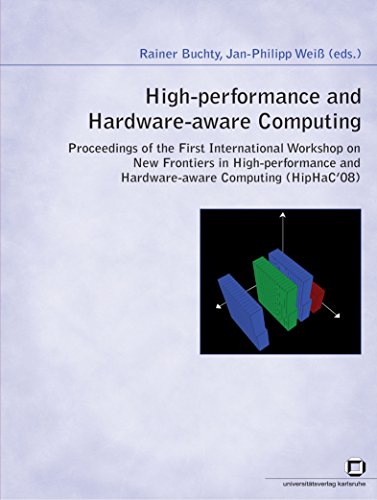 Rainer Buchty, Jan-Philipp Weiß (eds.)

High-performance and Hardware-aware Computing

Proceedings of the First International Workshop on New Frontiers in High-performance and Hardware-aware Computing (HipHaC'08)

universitätsverlag karlsruhe